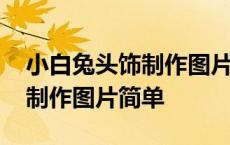 小白兔头饰制作图片
制作图片简单